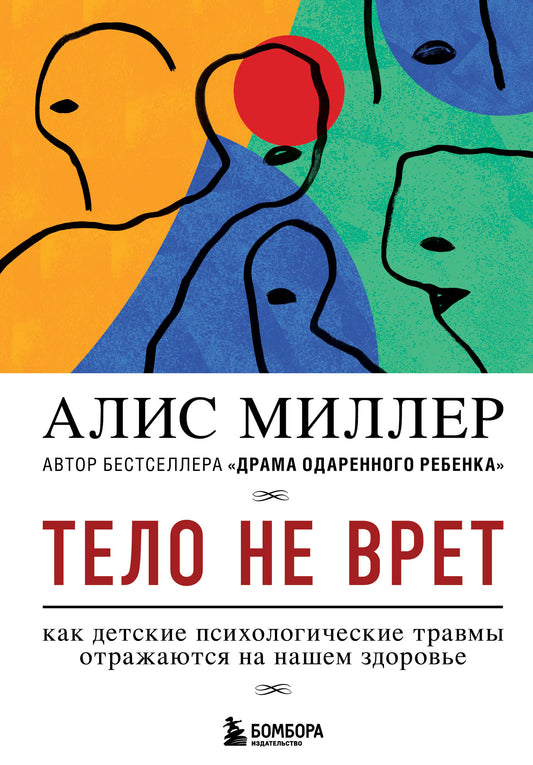 АЛИС МИЛЛЕР

АВТОР БЕСТСЕЛЛЕРА «ДРАМА ОДАРЕННОГО РЕБЕНКА»

ТЕЛО НЕ ВРЕТ

как детские психологические травмы отражаются на нашем здоровье

БОМБОРА
ИЗДАТЕЛЬСТВО